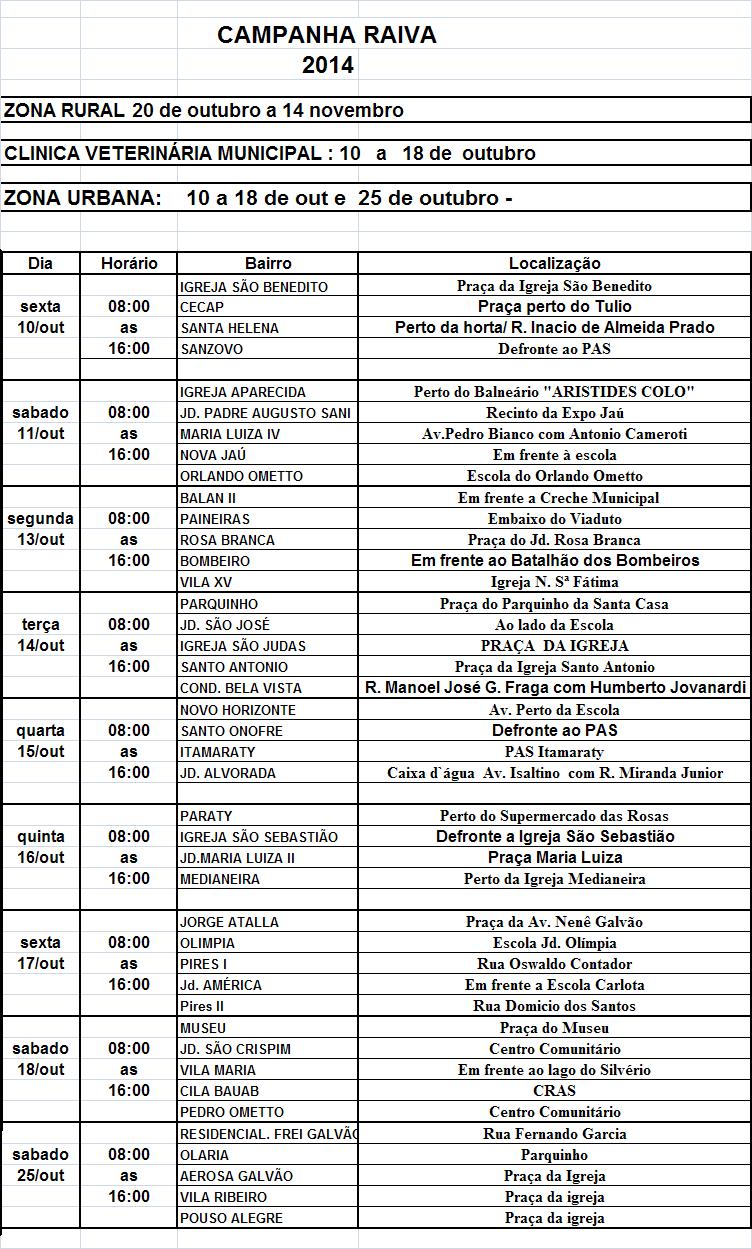 CAMPANHA RAIVA
2014

ZONA RURAL 20 de outubro a 14 novembro

CLINICA VETERINÁRIA MUNICIPAL : 10 a 18 de outubro

ZONA URBANA: 10 a 18 de out e 25 de outubro -

| Dia | Horário | Bairro | Localização |
|---|---|---|---|
| | | IGREJA SÃO BENEDITO | Praça da Igreja São Benedito |
| sexta | 08:00 | CECAP | Praça perto do Tulio |
| 10/out | as | SANTA HELENA | Perto da horta/ R. Inacio de Almeida Prado |
| | 16:00 | SANZOVO | Defronte ao PAS |
| | | | |
| | | IGREJA APARECIDA | Perto do Balneário "ARISTIDES COLO" |
| sabado | 08:00 | JD. PADRE AUGUSTO SANI | Recinto da Expo Jaú |
| 11/out | as | MARIA LUIZA IV | Av.Pedro Bianco com Antonio Cameroti |
| | 16:00 | NOVA JAÚ | Em frente à escola |
| | | ORLANDO OMETTO | Escola do Orlando Ometto |
| | | BALAN II | Em frente a Creche Municipal |
| segunda | 08:00 | PAINEIRAS | Embaixo do Viaduto |
| 13/out | as | ROSA BRANCA | Praça do Jd. Rosa Branca |
| | 16:00 | BOMBEIRO | Em frente ao Batalhão dos Bombeiros |
| | | VILA XV | Igreja N. Sª Fátima |
| | | PARQUINHO | Praça do Parquinho da Santa Casa |
| terça | 08:00 | JD. SÃO JOSÉ | Ao lado da Escola |
| 14/out | as | IGREJA SÃO JUDAS | PRAÇA DA IGREJA |
| | 16:00 | SANTO ANTONIO | Praça da Igreja Santo Antonio |
| | | COND. BELA VISTA | R. Manoel José G. Fraga com Humberto Jovanardi |
| | | NOVO HORIZONTE | Av. Perto da Escola |
| quarta | 08:00 | SANTO ONOFRE | Defronte ao PAS |
| 15/out | as | ITAMARATY | PAS Itamaraty |
| | 16:00 | JD. ALVORADA | Caixa d`água Av. Isaltino com R. Miranda Junior |
| | | | |
| | | PARATY | Perto do Supermercado das Rosas |
| quinta | 08:00 | IGREJA SÃO SEBASTIÃO | Defronte a Igreja São Sebastião |
| 16/out | as | JD.MARIA LUIZA II | Praça Maria Luiza |
| | 16:00 | MEDIANEIRA | Perto da Igreja Medianeira |
| | | | |
| | | JORGE ATALLA | Praça da Av. Nenê Galvão |
| sexta | 08:00 | OLIMPIA | Escola Jd. Olímpia |
| 17/out | as | PIRES I | Rua Oswaldo Contador |
| | 16:00 | Jd. AMÉRICA | Em frente a Escola Carlota |
| | | Pires II | Rua Domicio dos Santos |
| | | MUSEU | Praça do Museu |
| sabado | 08:00 | JD. SÃO CRISPIM | Centro Comunitário |
| 18/out | as | VILA MARIA | Em frente ao lago do Silvério |
| | 16:00 | CILA BAUAB | CRAS |
| | | PEDRO OMETTO | Centro Comunitário |
| | | RESIDENCIAL. FREI GALVÃO | Rua Fernando Garcia |
| sabado | 08:00 | OLARIA | Parquinho |
| 25/out | as | AEROSA GALVÃO | Praça da Igreja |
| | 16:00 | VILA RIBEIRO | Praça da igreja |
| | | POUSO ALEGRE | Praça da igreja |